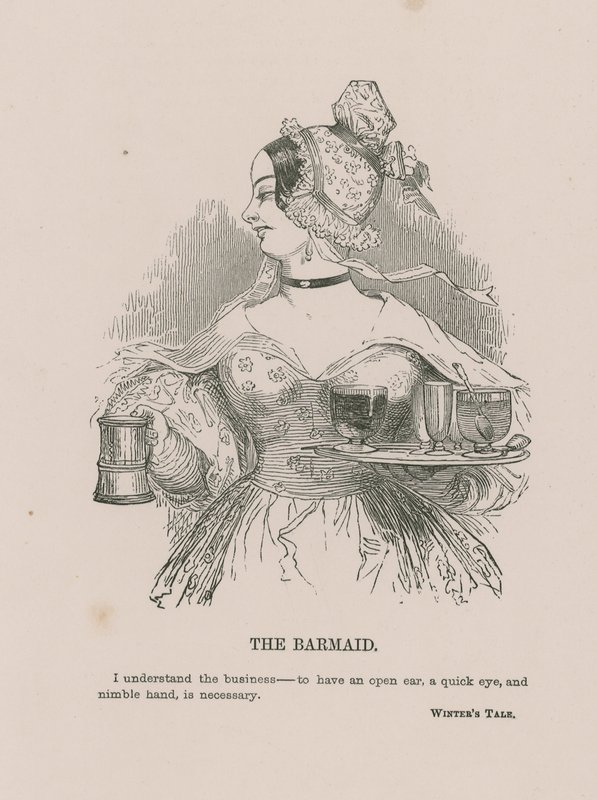 THE BARMAID.

I understand the business—to have an open ear, a quick eye, and nimble hand, is necessary.

WINTER'S TALE.